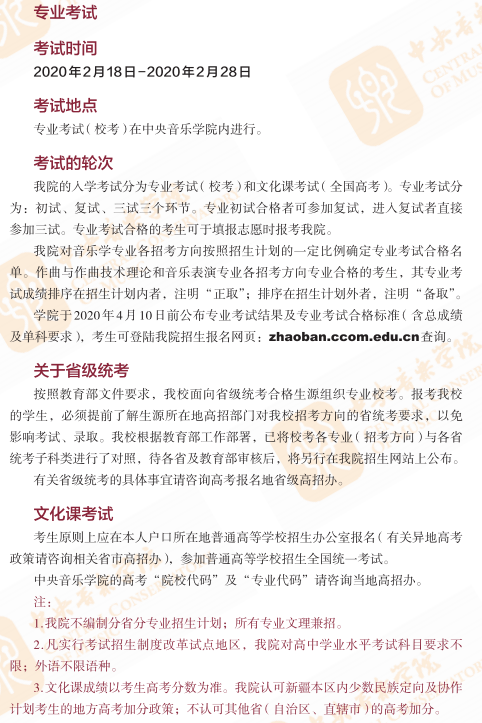 专业考试

考试时间

2020年2月18日-2020年2月28日

考试地点

专业考试（校考）在中央音乐学院内进行。

考试的轮次

我院的入学考试分为专业考试（校考）和文化课考试（全国高考）。专业考试分为：初试、复试、三试三个环节。专业初试合格者可参加复试，进入复试者直接参加三试。专业考试合格的考生可于填报志愿时报考我院。

我院对音乐学专业各招考方向按照招生计划的一定比例确定专业考试合格名单。作曲与作曲技术理论和音乐表演专业各招考方向专业合格的考生，其专业考试成绩排序在招生计划内者，注明“正取”；排序在招生计划外者，注明“备取”。

学院于2020年4月10日前公布专业考试结果及专业考试合格标准（含总成绩及单科要求），考生可登陆我院招生报名网页：zhaoban.ccom.edu.cn查询。

关于省级统考

按照教育部文件要求，我校面向省级统考合格生源组织专业校考。报考我校的学生，必须提前了解生源所在地高招部门对我校招考方向的省统考要求，以免影响考试、录取。我校根据教育部工作部署，已将校考各专业（招考方向）与各省统考子科类进行了对照，待各省及教育部审核后，将另行在我院招生网站上公布。

有关省级统考的具体事宜请咨询高考报名地省级高招办。

文化课考试

考生原则上应在本人户口所在地普通高等学校招生办公室报名（有关异地高考政策请咨询相关省市高招办），参加普通高等学校招生全国统一考试。

中央音乐学院的高考“院校代码”及“专业代码”请咨询当地高招办。

注：

1.我院不编制分省分专业招生计划；所有专业文理兼招。

2.凡实行考试招生制度改革试点地区，我院对高中学业水平考试科目要求不限；外语不限语种。

3.文化课成绩以考生高考分数为准。我院认可新疆本区内少数民族定向及协作计划考生的地方高考加分政策；不认可其他省（自治区、直辖市）的高考加分。